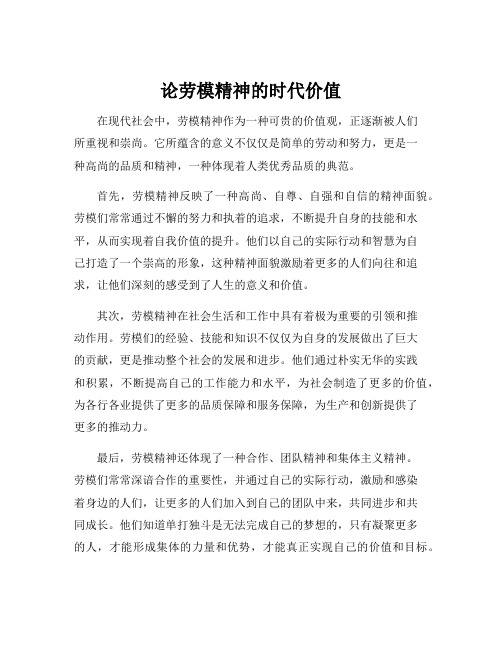 论劳模精神的时代价值

在现代社会中，劳模精神作为一种可贵的价值观，正逐渐被人们所重视和崇尚。它所蕴含的意义不仅仅是简单的劳动和努力，更是一种高尚的品质和精神，一种体现着人类优秀品质的典范。

首先，劳模精神反映了一种高尚、自尊、自强和自信的精神面貌。劳模们常常通过不懈的努力和执着的追求，不断提升自身的技能和水平，从而实现着自我价值的提升。他们以自己的实际行动和智慧为自己打造了一个崇高的形象，这种精神面貌激励着更多的人们向往和追求，让他们深刻的感受到了人生的意义和价值。

其次，劳模精神在社会生活和工作中具有着极为重要的引领和推动作用。劳模们的经验、技能和知识不仅仅为自身的发展做出了巨大的贡献，更是推动整个社会的发展和进步。他们通过朴实无华的实践和积累，不断提高自己的工作能力和水平，为社会制造了更多的价值，为各行各业提供了更多的品质保障和服务保障，为生产和创新提供了更多的推动力。

最后，劳模精神还体现了一种合作、团队精神和集体主义精神。劳模们常常深谙合作的重要性，并通过自己的实际行动，激励和感染着身边的人们，让更多的人们加入到自己的团队中来，共同进步和共同成长。他们知道单打独斗是无法完成自己的梦想的，只有凝聚更多的人，才能形成集体的力量和优势，才能真正实现自己的价值和目标。